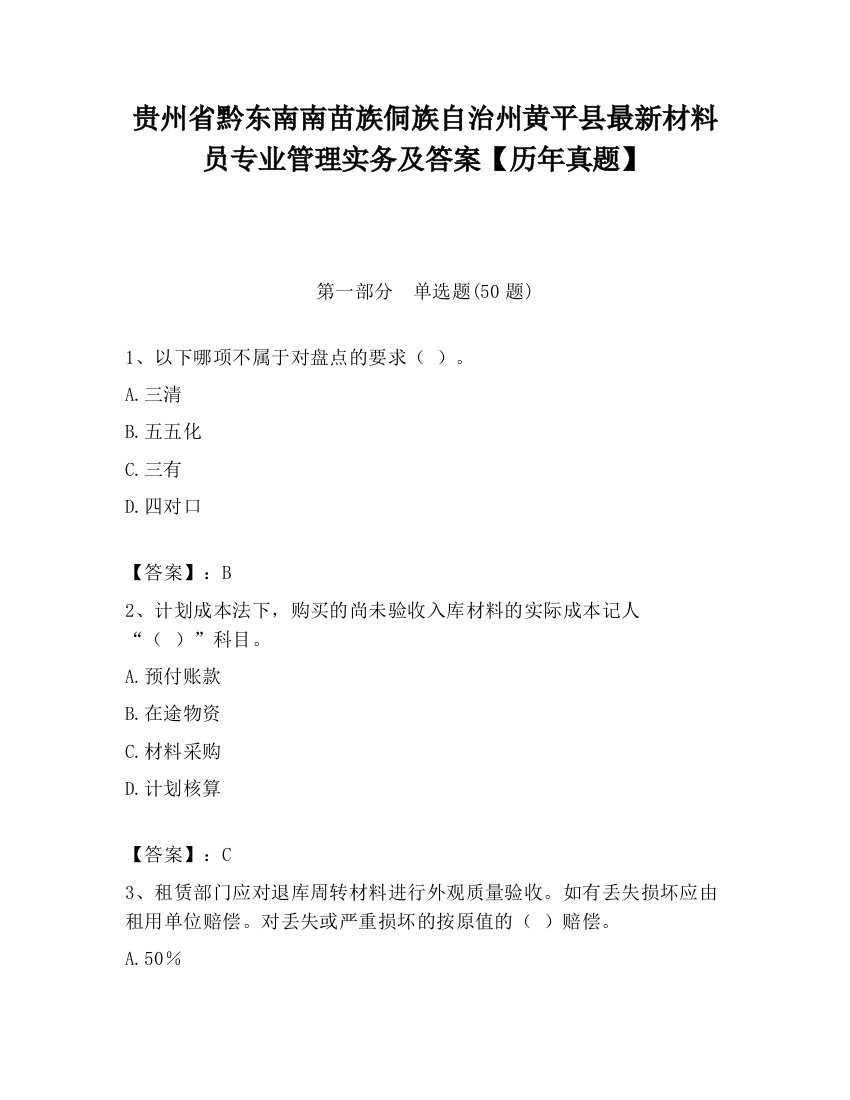 贵州省黔东南南苗族侗族自治州黄平县最新材料员专业管理实务及答案【历年真题】

第一部分　单选题(50 题)

1、以下哪项不属于对盘点的要求（ ）。

A.三清

B.五五化

C.三有

D.四对口

【答案】：B

2、计划成本法下，购买的尚未验收入库材料的实际成本记人“（ ）”科目。

A.预付账款

B.在途物资

C.材料采购

D.计划核算

【答案】：C

3、租赁部门应对退库周转材料进行外观质量验收。如有丢失损坏应由租用单位赔偿。对丢失或严重损坏的按原值的（ ）赔偿。

A.50％